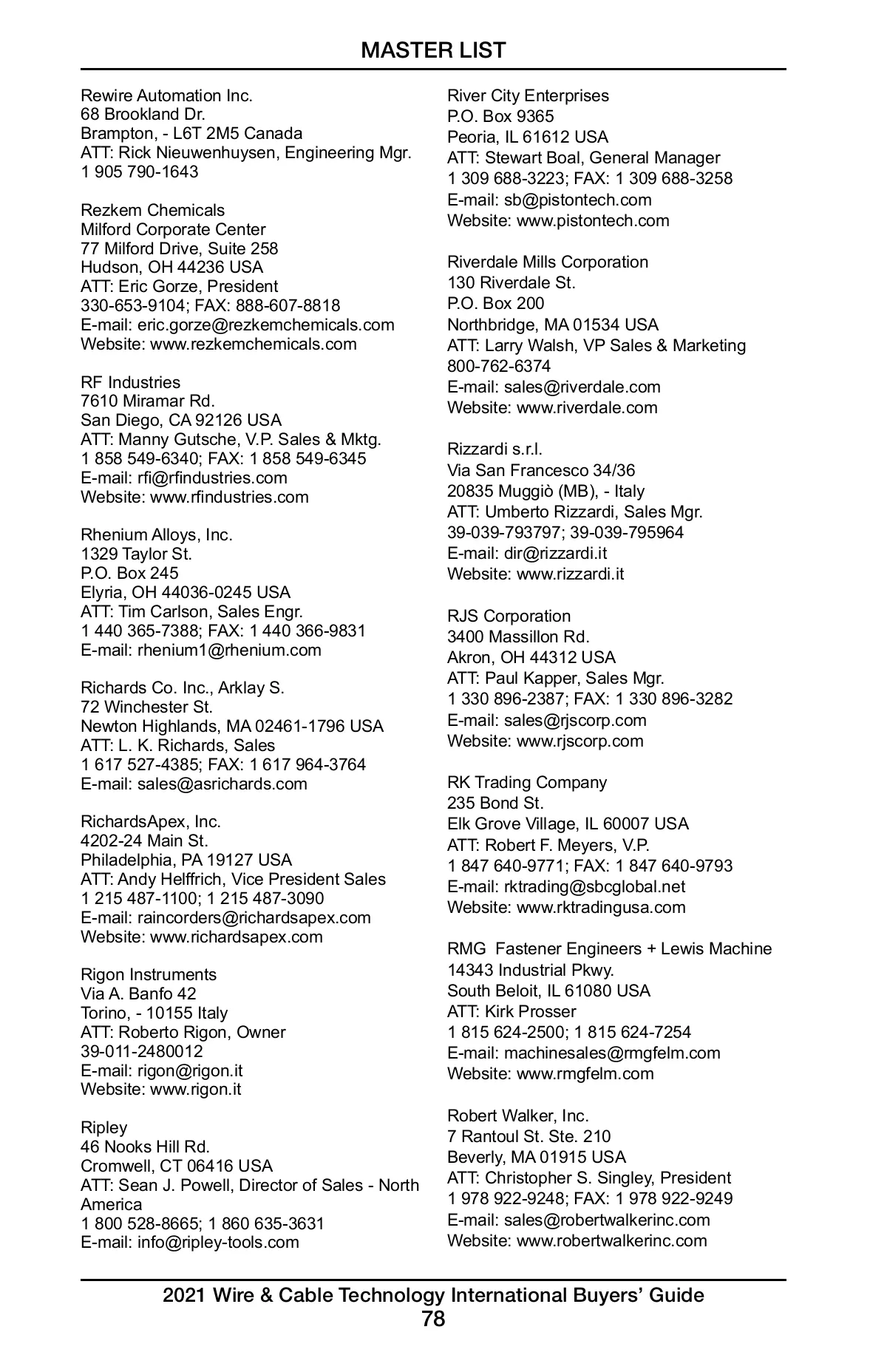 MASTER LIST

Rewire Automation Inc.
68 Brookland Dr.
Brampton, - L6T 2M5 Canada
ATT: Rick Nieuwenhuysen, Engineering Mgr.
1 905 790-1643

Rezkem Chemicals
Milford Corporate Center
77 Milford Drive, Suite 258
Hudson, OH 44236 USA
ATT: Eric Gorze, President
330-653-9104; FAX: 888-607-8818
E-mail: eric.gorze@rezkemchemicals.com
Website: www.rezkemchemicals.com

RF Industries
7610 Miramar Rd.
San Diego, CA 92126 USA
ATT: Manny Gutsche, V.P. Sales & Mktg.
1 858 549-6340; FAX: 1 858 549-6345
E-mail: rfi@rfindustries.com
Website: www.rfindustries.com

Rhenium Alloys, Inc.
1329 Taylor St.
P.O. Box 245
Elyria, OH 44036-0245 USA
ATT: Tim Carlson, Sales Engr.
1 440 365-7388; FAX: 1 440 366-9831
E-mail: rhenium1@rhenium.com

Richards Co. Inc., Arklay S.
72 Winchester St.
Newton Highlands, MA 02461-1796 USA
ATT: L. K. Richards, Sales
1 617 527-4385; FAX: 1 617 964-3764
E-mail: sales@asrichards.com

RichardsApex, Inc.
4202-24 Main St.
Philadelphia, PA 19127 USA
ATT: Andy Helffrich, Vice President Sales
1 215 487-1100; 1 215 487-3090
E-mail: raincorders@richardsapex.com
Website: www.richardsapex.com

Rigon Instruments
Via A. Banfo 42
Torino, - 10155 Italy
ATT: Roberto Rigon, Owner
39-011-2480012
E-mail: rigon@rigon.it
Website: www.rigon.it

Ripley
46 Nooks Hill Rd.
Cromwell, CT 06416 USA
ATT: Sean J. Powell, Director of Sales - North America
1 800 528-8665; 1 860 635-3631
E-mail: info@ripley-tools.com

River City Enterprises
P.O. Box 9365
Peoria, IL 61612 USA
ATT: Stewart Boal, General Manager
1 309 688-3223; FAX: 1 309 688-3258
E-mail: sb@pistontech.com
Website: www.pistontech.com

Riverdale Mills Corporation
130 Riverdale St.
P.O. Box 200
Northbridge, MA 01534 USA
ATT: Larry Walsh, VP Sales & Marketing
800-762-6374
E-mail: sales@riverdale.com
Website: www.riverdale.com

Rizzardi s.r.l.
Via San Francesco 34/36
20835 Muggiò (MB), - Italy
ATT: Umberto Rizzardi, Sales Mgr.
39-039-793797; 39-039-795964
E-mail: dir@rizzardi.it
Website: www.rizzardi.it

RJS Corporation
3400 Massillon Rd.
Akron, OH 44312 USA
ATT: Paul Kapper, Sales Mgr.
1 330 896-2387; FAX: 1 330 896-3282
E-mail: sales@rjscorp.com
Website: www.rjscorp.com

RK Trading Company
235 Bond St.
Elk Grove Village, IL 60007 USA
ATT: Robert F. Meyers, V.P.
1 847 640-9771; FAX: 1 847 640-9793
E-mail: rktrading@sbcglobal.net
Website: www.rktradingusa.com

RMG Fastener Engineers + Lewis Machine
14343 Industrial Pkwy.
South Beloit, IL 61080 USA
ATT: Kirk Prosser
1 815 624-2500; 1 815 624-7254
E-mail: machinesales@rmgfelm.com
Website: www.rmgfelm.com

Robert Walker, Inc.
7 Rantoul St. Ste. 210
Beverly, MA 01915 USA
ATT: Christopher S. Singley, President
1 978 922-9248; FAX: 1 978 922-9249
E-mail: sales@robertwalkerinc.com
Website: www.robertwalkerinc.com

2021 Wire & Cable Technology International Buyers' Guide
78